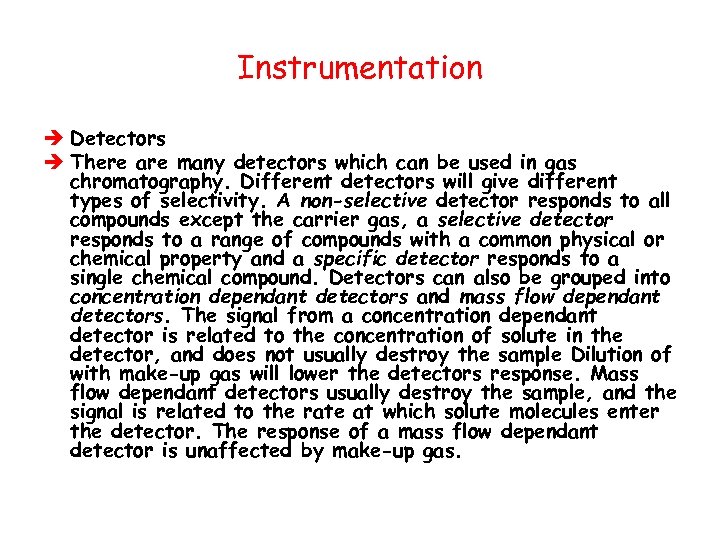 Instrumentation

➔ Detectors

➔ There are many detectors which can be used in gas chromatography. Different detectors will give different types of selectivity. A non-selective detector responds to all compounds except the carrier gas, a selective detector responds to a range of compounds with a common physical or chemical property and a specific detector responds to a single chemical compound. Detectors can also be grouped into concentration dependant detectors and mass flow dependant detectors. The signal from a concentration dependant detector is related to the concentration of solute in the detector, and does not usually destroy the sample Dilution of with make-up gas will lower the detectors response. Mass flow dependant detectors usually destroy the sample, and the signal is related to the rate at which solute molecules enter the detector. The response of a mass flow dependant detector is unaffected by make-up gas.